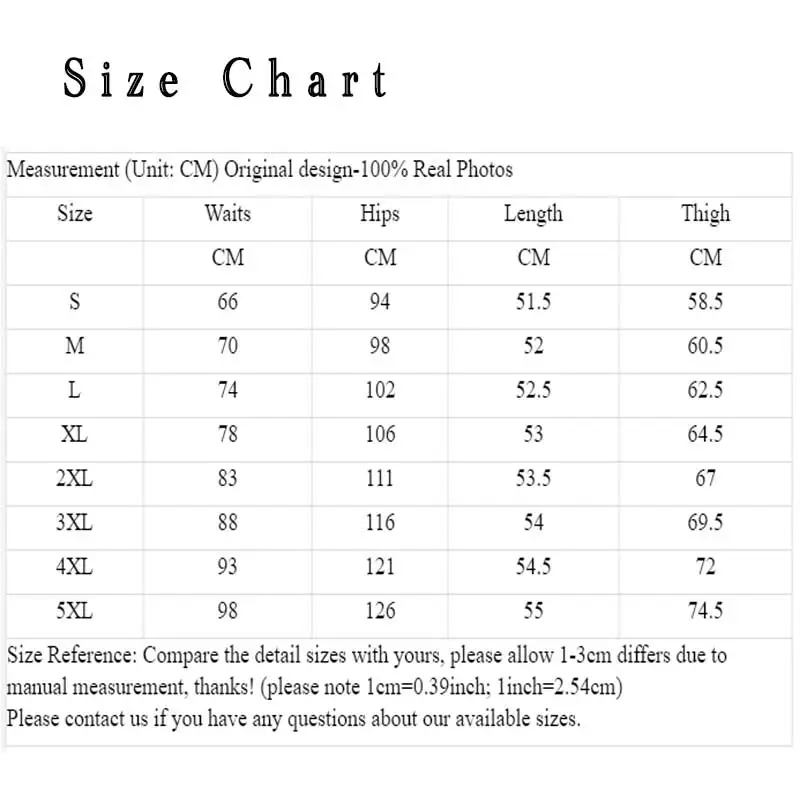 Size Chart

Measurement (Unit: CM) Original design-100% Real Photos

| Size | Waits | Hips | Length | Thigh |
|---|---|---|---|---|
| | CM | CM | CM | CM |
| S | 66 | 94 | 51.5 | 58.5 |
| M | 70 | 98 | 52 | 60.5 |
| L | 74 | 102 | 52.5 | 62.5 |
| XL | 78 | 106 | 53 | 64.5 |
| 2XL | 83 | 111 | 53.5 | 67 |
| 3XL | 88 | 116 | 54 | 69.5 |
| 4XL | 93 | 121 | 54.5 | 72 |
| 5XL | 98 | 126 | 55 | 74.5 |

Size Reference: Compare the detail sizes with yours, please allow 1-3cm differs due to manual measurement, thanks! (please note 1cm=0.39inch; 1inch=2.54cm)
Please contact us if you have any questions about our available sizes.